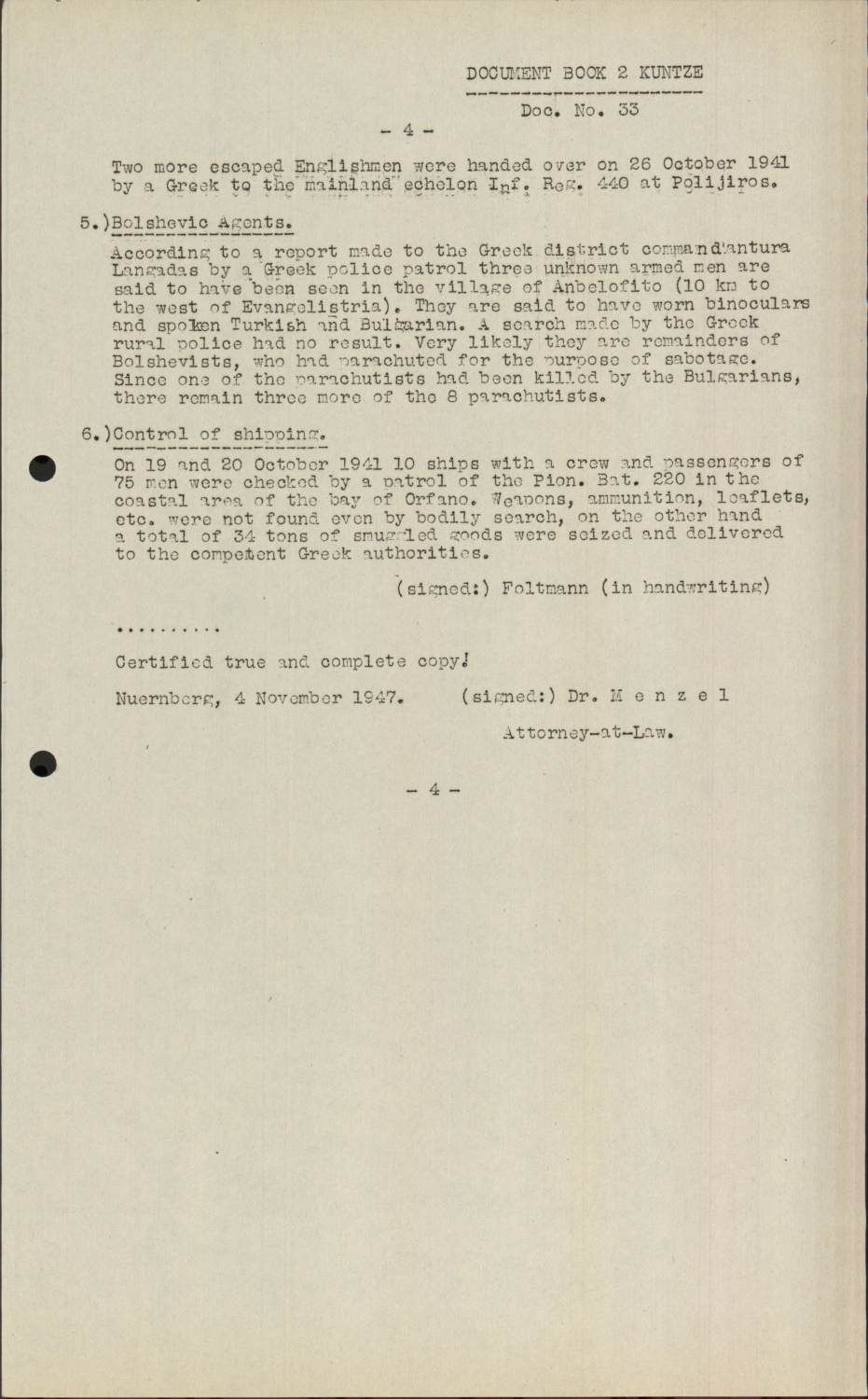 DOCUMENT BOOK 2 KUNTZE

Doc. No. 33

- 4 -

Two more escaped Englishmen were handed over on 26 October 1941 by a Greek to the mainland echelon Inf. Reg. 440 at Polijiros.

5.)Bolshevic Agents.

According to a report made to the Greek district commandantura Langadas by a Greek police patrol three unknown armed men are said to have been seen in the village of Anbelofito (10 km to the west of Evangelistria). They are said to have worn binoculars and spoken Turkish and Bulgarian. A search made by the Greek rural police had no result. Very likely they are remainders of Bolshevists, who had parachuted for the purpose of sabotage. Since one of the parachutists had been killed by the Bulgarians, there remain three more of the 8 parachutists.

6.)Control of shipping.

On 19 and 20 October 1941 10 ships with a crew and passengers of 75 men were checked by a patrol of the Pion. Bat. 220 in the coastal area of the bay of Orfano. Weapons, ammunition, leaflets, etc. were not found even by bodily search, on the other hand a total of 34 tons of smuggled goods were seized and delivered to the competent Greek authorities.

(signed:) Foltmann (in handwriting)

..........

Certified true and complete copy!

Nuernberg, 4 November 1947.      (signed:) Dr. M e n z e l

Attorney-at-Law.

- 4 -